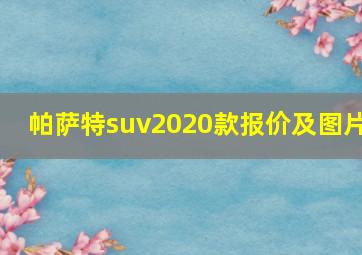 帕萨特suv2020款报价及图片